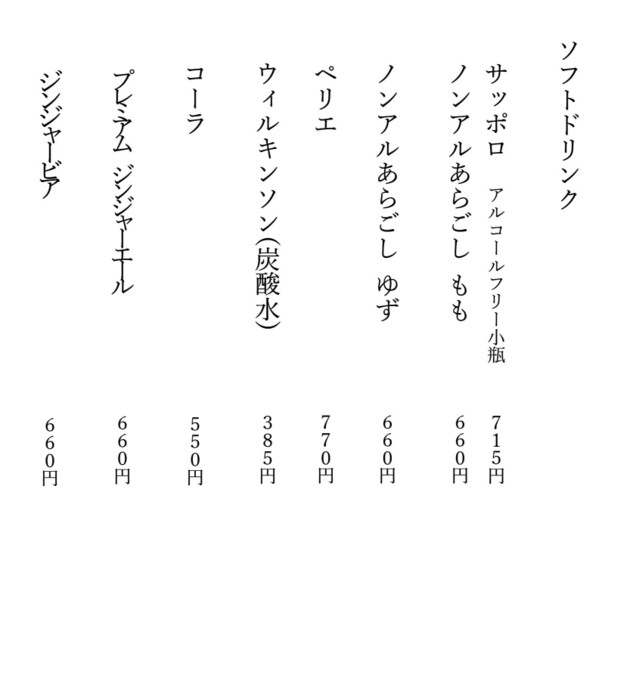 ソフトドリンク

サッポロ　アルコールフリー小瓶　715円

ノンアルあらごし　もも　660円

ノンアルあらごし　ゆず　660円

ペリエ　770円

ウィルキンソン(炭酸水)　385円

コーラ　550円

プレミアム　ジンジャーエール　660円

ジンジャービア　660円